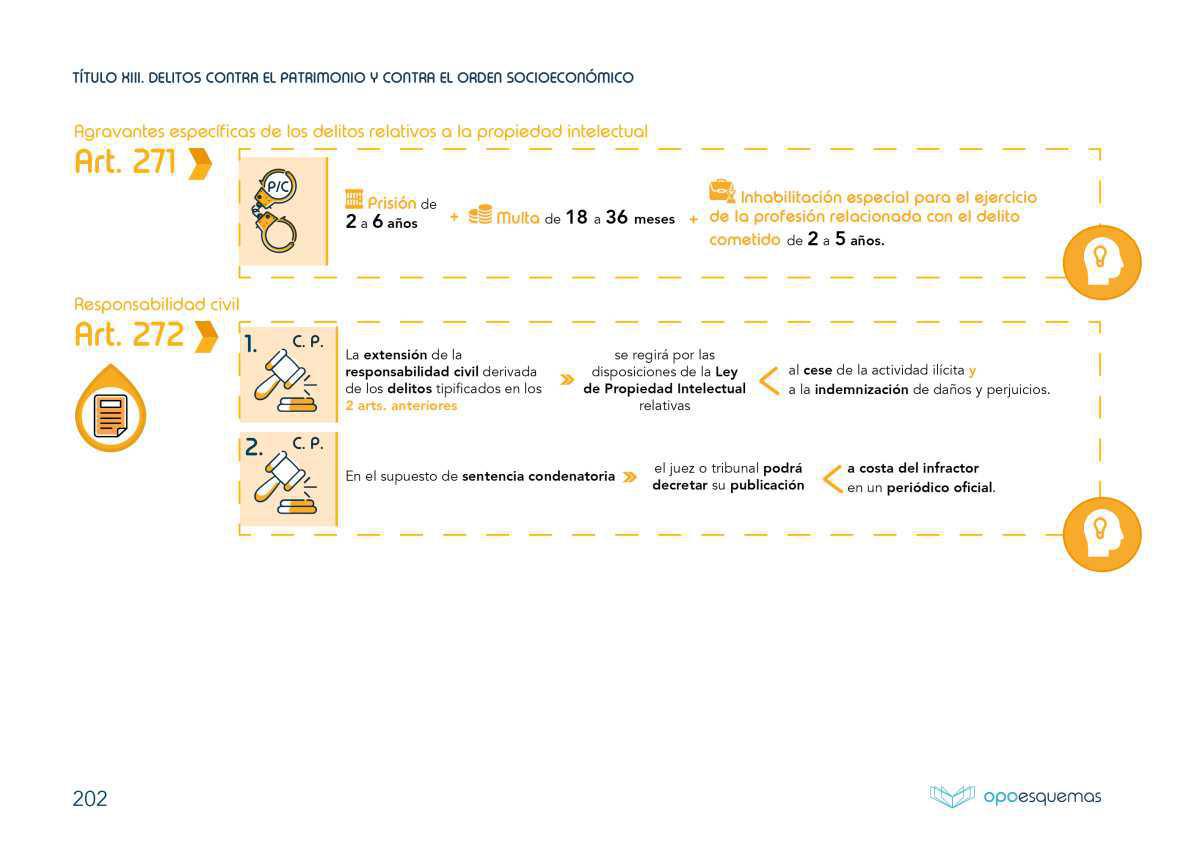 TÍTULO XIII. DELITOS CONTRA EL PATRIMONIO Y CONTRA EL ORDEN SOCIOECONÓMICO

Agravantes específicas de los delitos relativos a la propiedad intelectual

Art. 271

P/C

Prisión de 2 a 6 años + Multa de 18 a 36 meses + Inhabilitación especial para el ejercicio de la profesión relacionada con el delito cometido de 2 a 5 años.

Responsabilidad civil

Art. 272

1. C. P.

La extensión de la responsabilidad civil derivada de los delitos tipificados en los 2 arts. anteriores

se regirá por las disposiciones de la Ley de Propiedad Intelectual relativas

al cese de la actividad ilícita y a la indemnización de daños y perjuicios.

2. C. P.

En el supuesto de sentencia condenatoria

el juez o tribunal podrá decretar su publicación

a costa del infractor en un periódico oficial.

202

opoesquemas